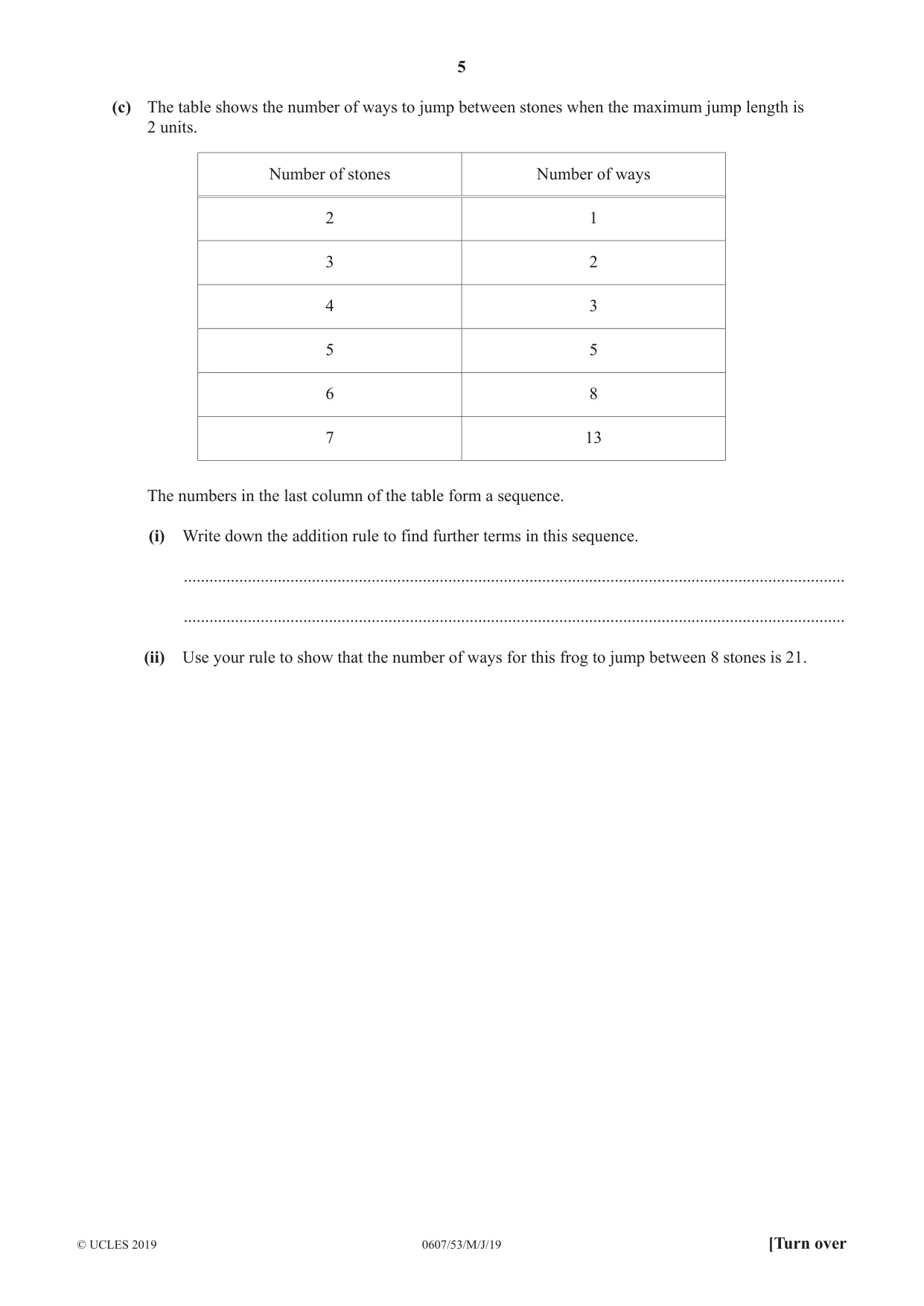 5

(c) The table shows the number of ways to jump between stones when the maximum jump length is 2 units.

| Number of stones | Number of ways |
|---|---|
| 2 | 1 |
| 3 | 2 |
| 4 | 3 |
| 5 | 5 |
| 6 | 8 |
| 7 | 13 |

The numbers in the last column of the table form a sequence.

(i) Write down the addition rule to find further terms in this sequence.

____

____

(ii) Use your rule to show that the number of ways for this frog to jump between 8 stones is 21.

© UCLES 2019 0607/53/M/J/19 [Turn over